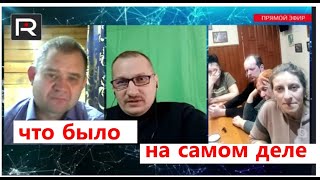 R

ПРЯМОЙ ЭФИР

что было

на самом деле